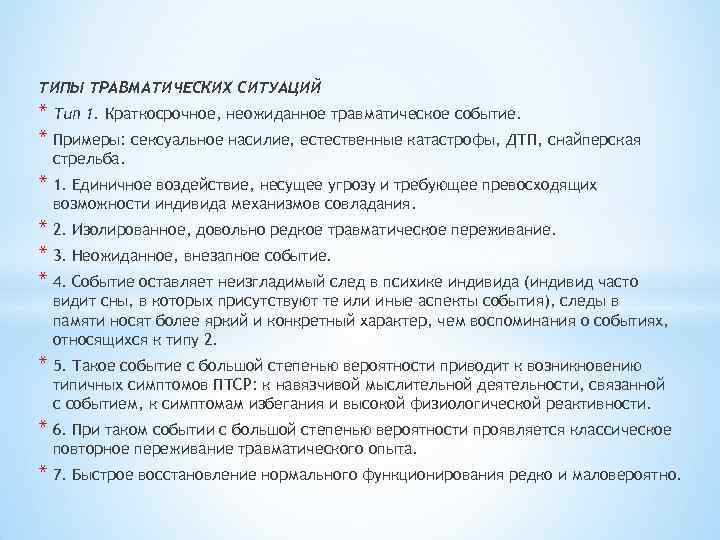 ТИПЫ ТРАВМАТИЧЕСКИХ СИТУАЦИЙ

* Тип 1. Краткосрочное, неожиданное травматическое событие.

* Примеры: сексуальное насилие, естественные катастрофы, ДТП, снайперская стрельба.

* 1. Единичное воздействие, несущее угрозу и требующее превосходящих возможности индивида механизмов совладания.

* 2. Изолированное, довольно редкое травматическое переживание.

* 3. Неожиданное, внезапное событие.

* 4. Событие оставляет неизгладимый след в психике индивида (индивид часто видит сны, в которых присутствуют те или иные аспекты события), следы в памяти носят более яркий и конкретный характер, чем воспоминания о событиях, относящихся к типу 2.

* 5. Такое событие с большой степенью вероятности приводит к возникновению типичных симптомов ПТСР: к навязчивой мыслительной деятельности, связанной с событием, к симптомам избегания и высокой физиологической реактивности.

* 6. При таком событии с большой степенью вероятности проявляется классическое повторное переживание травматического опыта.

* 7. Быстрое восстановление нормального функционирования редко и маловероятно.